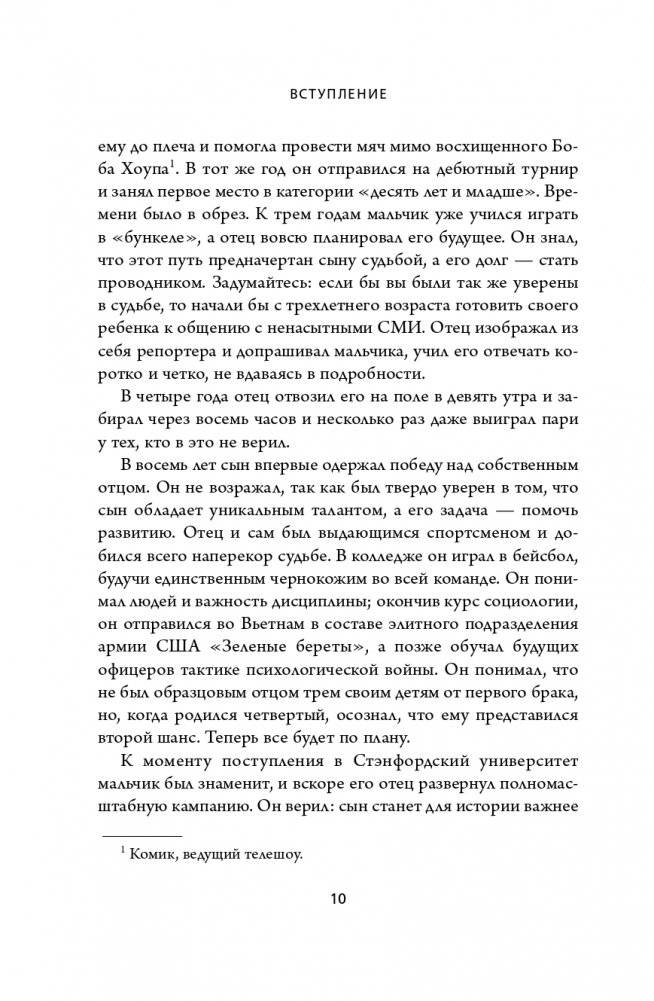 ВСТУПЛЕНИЕ

ему до плеча и помогла провести мяч мимо восхищенного Боба Хоупа$^1$. В тот же год он отправился на дебютный турнир и занял первое место в категории «десять лет и младше». Времени было в обрез. К трем годам мальчик уже учился играть в «бункеле», а отец вовсю планировал его будущее. Он знал, что этот путь предначертан сыну судьбой, а его долг — стать проводником. Задумайтесь: если бы вы были так же уверены в судьбе, то начали бы с трехлетнего возраста готовить своего ребенка к общению с ненасытными СМИ. Отец изображал из себя репортера и допрашивал мальчика, учил его отвечать коротко и четко, не вдаваясь в подробности.

В четыре года отец отвозил его на поле в девять утра и забирал через восемь часов и несколько раз даже выиграл пари у тех, кто в это не верил.

В восемь лет сын впервые одержал победу над собственным отцом. Он не возражал, так как был твердо уверен в том, что сын обладает уникальным талантом, а его задача — помочь развитию. Отец и сам был выдающимся спортсменом и добился всего наперекор судьбе. В колледже он играл в бейсбол, будучи единственным чернокожим во всей команде. Он понимал людей и важность дисциплины; окончив курс социологии, он отправился во Вьетнам в составе элитного подразделения армии США «Зеленые береты», а позже обучал будущих офицеров тактике психологической войны. Он понимал, что не был образцовым отцом трем своим детям от первого брака, но, когда родился четвертый, осознал, что ему представился второй шанс. Теперь все будет по плану.

К моменту поступления в Стэнфордский университет мальчик был знаменит, и вскоре его отец развернул полномасштабную кампанию. Он верил: сын станет для истории важнее

$^1$ Комик, ведущий телешоу.

10